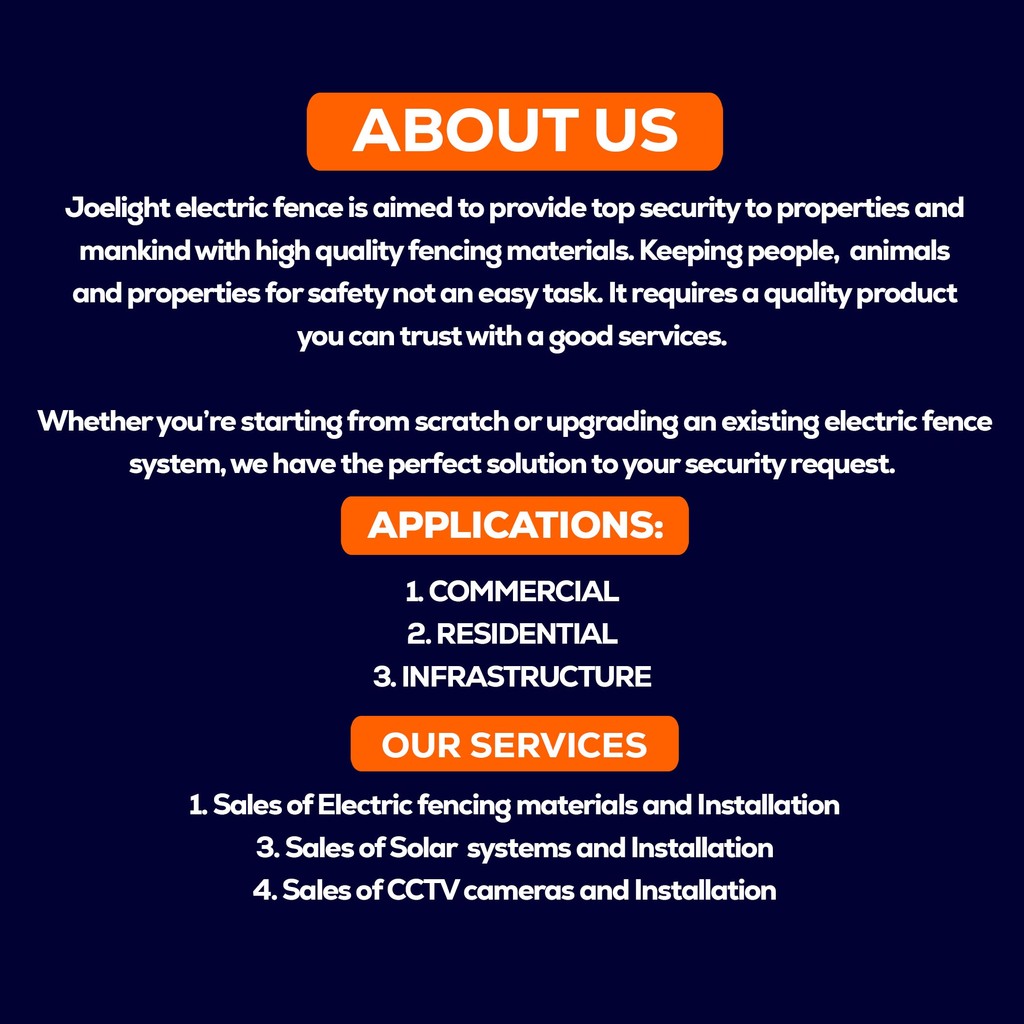 ABOUT US

Joelight electric fence is aimed to provide top security to properties and mankind with high quality fencing materials. Keeping people, animals and properties for safety not an easy task. It requires a quality product you can trust with a good services.

Whether you're starting from scratch or upgrading an existing electric fence system, we have the perfect solution to your security request.

APPLICATIONS:

1. COMMERCIAL
2. RESIDENTIAL
3. INFRASTRUCTURE

OUR SERVICES

1. Sales of Electric fencing materials and Installation
3. Sales of Solar systems and Installation
4. Sales of CCTV cameras and Installation